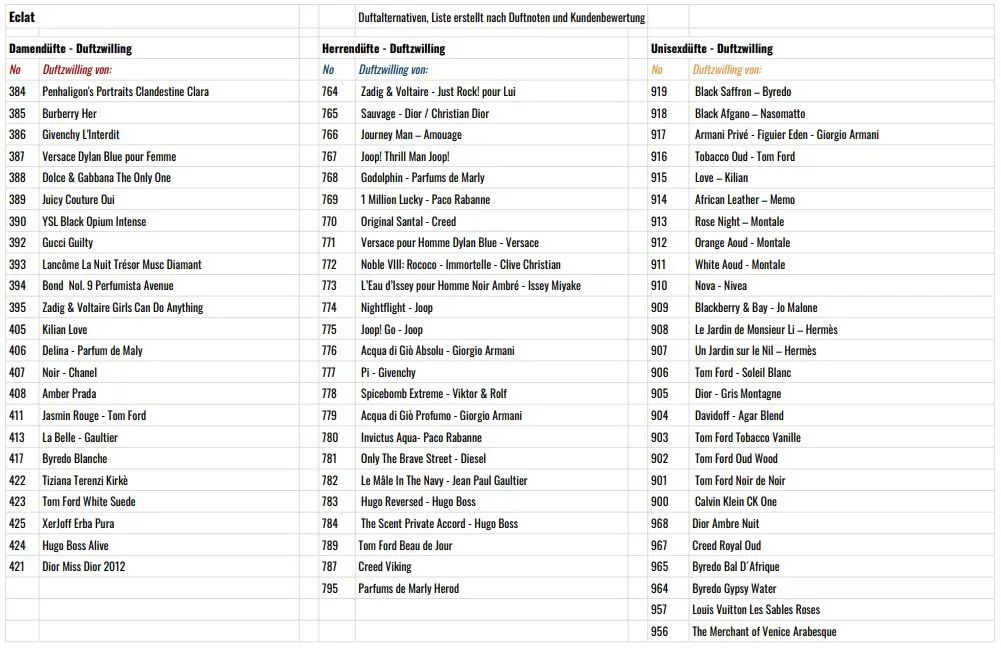 Eclat

Duftalternativen, Liste erstellt nach Duftnoten und Kundenbewertung

Damendüfte - Duftzwilling

| No | Duftzwilling von: |
|---|---|
| 384 | Penhaligon's Portraits Clandestine Clara |
| 385 | Burberry Her |
| 386 | Givenchy L'Interdit |
| 387 | Versace Dylan Blue pour Femme |
| 388 | Dolce & Gabbana The Only One |
| 389 | Juicy Couture Oui |
| 390 | YSL Black Opium Intense |
| 392 | Gucci Guilty |
| 393 | Lancôme La Nuit Trésor Musc Diamant |
| 394 | Bond Nol. 9 Perfumista Avenue |
| 395 | Zadig & Voltaire Girls Can Do Anything |
| 405 | Kilian Love |
| 406 | Delina - Parfum de Maly |
| 407 | Noir - Chanel |
| 408 | Amber Prada |
| 411 | Jasmin Rouge - Tom Ford |
| 413 | La Belle - Gaultier |
| 417 | Byredo Blanche |
| 422 | Tiziana Terenzi Kirkè |
| 423 | Tom Ford White Suede |
| 425 | XerJoff Erba Pura |
| 424 | Hugo Boss Alive |
| 421 | Dior Miss Dior 2012 |

Herrendüfte - Duftzwilling

| No | Duftzwilling von: |
|---|---|
| 764 | Zadig & Voltaire - Just Rock! pour Lui |
| 765 | Sauvage - Dior / Christian Dior |
| 766 | Journey Man – Amouage |
| 767 | Joop! Thrill Man Joop! |
| 768 | Godolphin - Parfums de Marly |
| 769 | 1 Million Lucky - Paco Rabanne |
| 770 | Original Santal - Creed |
| 771 | Versace pour Homme Dylan Blue - Versace |
| 772 | Noble VIII: Rococo - Immortelle - Clive Christian |
| 773 | L'Eau d'Issey pour Homme Noir Ambré - Issey Miyake |
| 774 | Nightflight - Joop |
| 775 | Joop! Go - Joop |
| 776 | Acqua di Giò Absolu - Giorgio Armani |
| 777 | Pi - Givenchy |
| 778 | Spicebomb Extreme - Viktor & Rolf |
| 779 | Acqua di Giò Profumo - Giorgio Armani |
| 780 | Invictus Aqua- Paco Rabanne |
| 781 | Only The Brave Street - Diesel |
| 782 | Le Mâle In The Navy - Jean Paul Gaultier |
| 783 | Hugo Reversed - Hugo Boss |
| 784 | The Scent Private Accord - Hugo Boss |
| 789 | Tom Ford Beau de Jour |
| 787 | Creed Viking |
| 795 | Parfums de Marly Herod |

Unisexdüfte - Duftzwilling

| No | Duftzwilling von: |
|---|---|
| 919 | Black Saffron – Byredo |
| 918 | Black Afgano – Nasomatto |
| 917 | Armani Privé - Figuier Eden - Giorgio Armani |
| 916 | Tobacco Oud - Tom Ford |
| 915 | Love – Kilian |
| 914 | African Leather – Memo |
| 913 | Rose Night – Montale |
| 912 | Orange Aoud - Montale |
| 911 | White Aoud - Montale |
| 910 | Nova - Nivea |
| 909 | Blackberry & Bay - Jo Malone |
| 908 | Le Jardin de Monsieur Li – Hermès |
| 907 | Un Jardin sur le Nil – Hermès |
| 906 | Tom Ford - Soleil Blanc |
| 905 | Dior - Gris Montagne |
| 904 | Davidoff - Agar Blend |
| 903 | Tom Ford Tobacco Vanille |
| 902 | Tom Ford Oud Wood |
| 901 | Tom Ford Noir de Noir |
| 900 | Calvin Klein CK One |
| 968 | Dior Ambre Nuit |
| 967 | Creed Royal Oud |
| 965 | Byredo Bal D´Afrique |
| 964 | Byredo Gypsy Water |
| 957 | Louis Vuitton Les Sables Roses |
| 956 | The Merchant of Venice Arabesque |